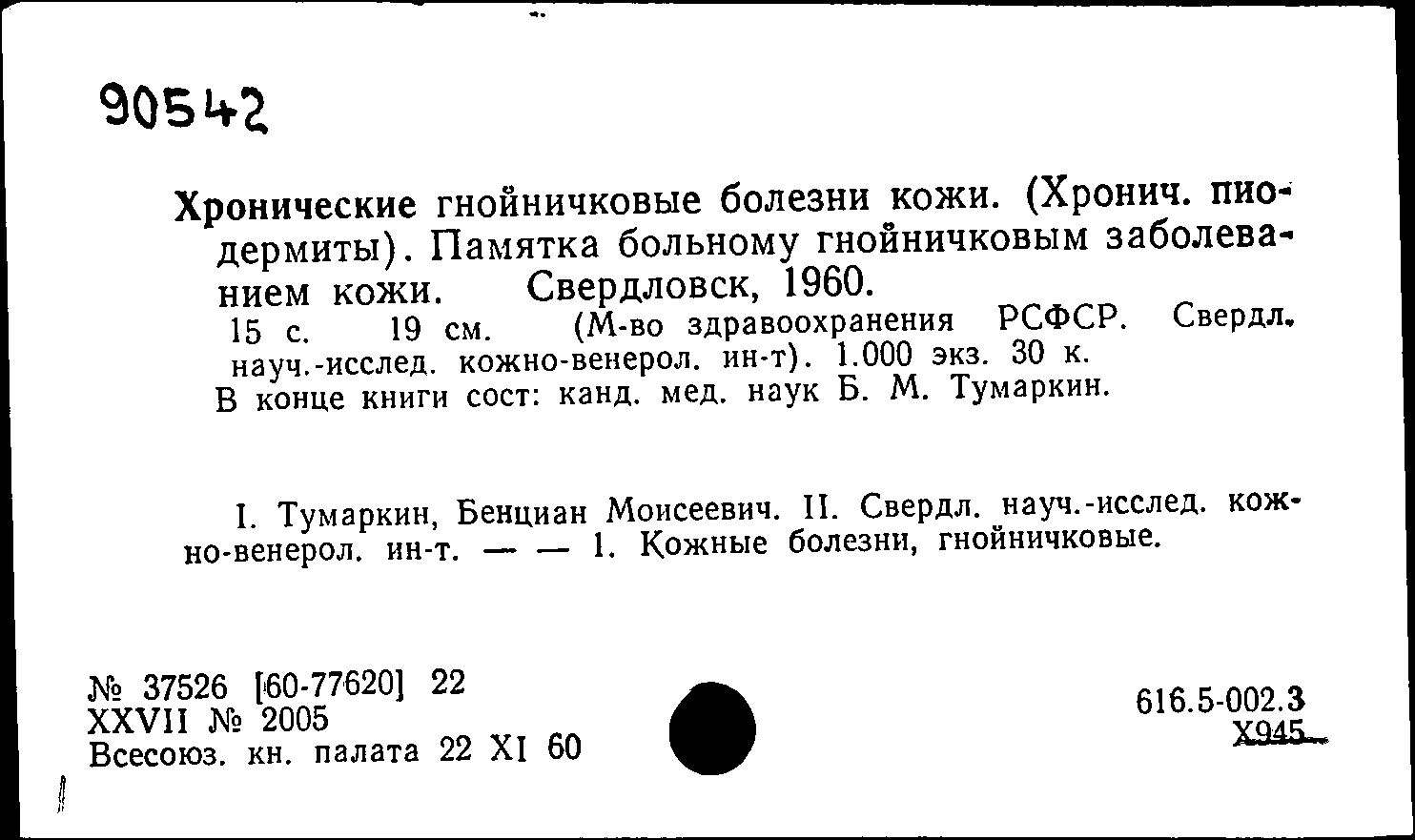 90542

Хронические гнойничковые болезни кожи. (Хронич. пиодермиты). Памятка больному гнойничковым заболеванием кожи. Свердловск, 1960.
15 с. 19 см. (М-во здравоохранения РСФСР. Свердл. науч.-исслед. кожно-венерол. ин-т). 1.000 экз. 30 к.
В конце книги сост: канд. мед. наук Б. М. Тумаркин.

I. Тумаркин, Бенциан Моисеевич. II. Свердл. науч.-исслед. кожно-венерол. ин-т. — — 1. Кожные болезни, гнойничковые.

№ 37526 [60-77620] 22
XXVII № 2005
Всесоюз. кн. палата 22 XI 60

616.5-002.3
Х945